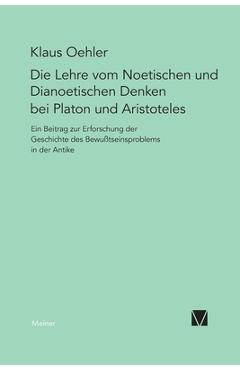 Klaus Oehler

Die Lehre vom Noetischen und Dianoetischen Denken bei Platon und Aristoteles

Ein Beitrag zur Erforschung der Geschichte des Bewußtseinsproblems in der Antike

Meiner